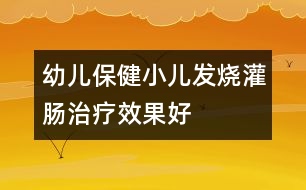 幼儿保健小儿发烧灌肠治疗效果好